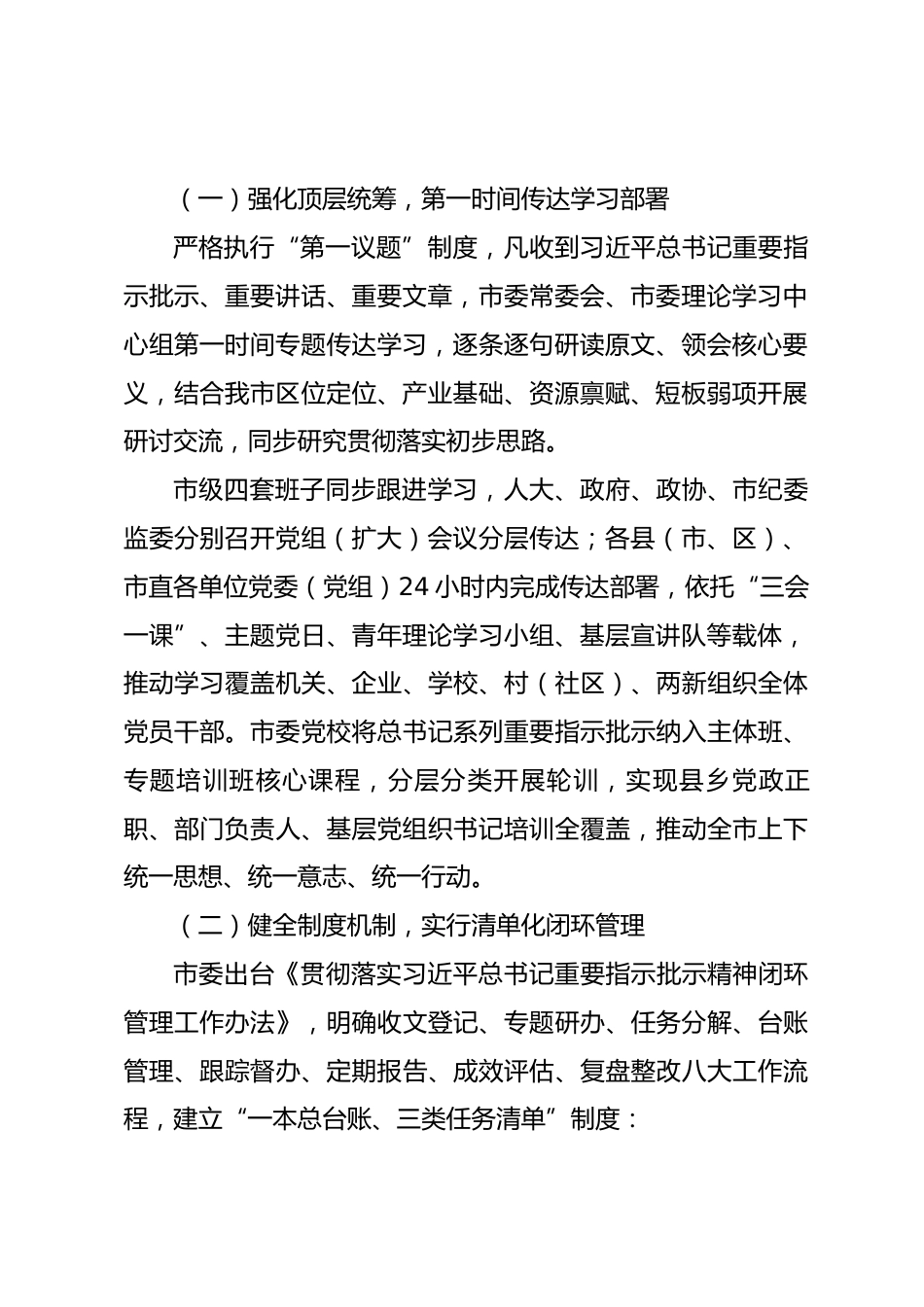 （一）强化顶层统筹，第一时间传达学习部署

严格执行“第一议题”制度，凡收到习近平总书记重要指示批示、重要讲话、重要文章，市委常委会、市委理论学习中心组第一时间专题传达学习，逐条逐句研读原文、领会核心要义，结合我市区位定位、产业基础、资源禀赋、短板弱项开展研讨交流，同步研究贯彻落实初步思路。

市级四套班子同步跟进学习，人大、政府、政协、市纪委监委分别召开党组（扩大）会议分层传达；各县（市、区）、市直各单位党委（党组）24小时内完成传达部署，依托“三会一课”、主题党日、青年理论学习小组、基层宣讲队等载体，推动学习覆盖机关、企业、学校、村（社区）、两新组织全体党员干部。市委党校将总书记系列重要指示批示纳入主体班、专题培训班核心课程，分层分类开展轮训，实现县乡党政正职、部门负责人、基层党组织书记培训全覆盖，推动全市上下统一思想、统一意志、统一行动。

（二）健全制度机制，实行清单化闭环管理

市委出台《贯彻落实习近平总书记重要指示批示精神闭环管理工作办法》，明确收文登记、专题研办、任务分解、台账管理、跟踪督办、定期报告、成效评估、复盘整改八大工作流程，建立“一本总台账、三类任务清单”制度：